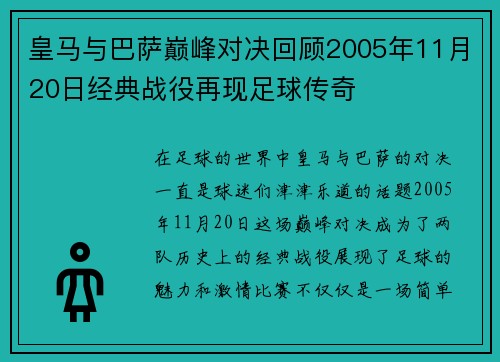 皇马与巴萨巅峰对决回顾2005年11月20日经典战役再现足球传奇

在足球的世界中皇马与巴萨的对决一直是球迷们津津乐道的话题2005年11月20日这场巅峰对决成为了两队历史上的经典战役展现了足球的魅力和激情比赛不仅仅是一场简单